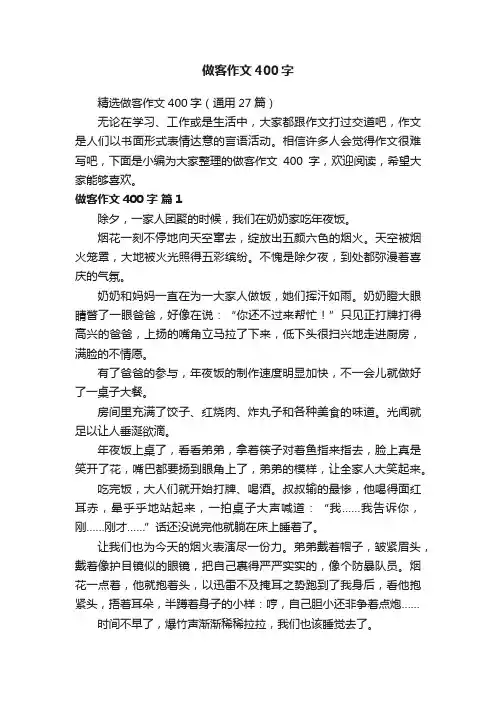 做客作文400字

精选做客作文400字（通用27篇）

无论在学习、工作或是生活中，大家都跟作文打过交道吧，作文是人们以书面形式表情达意的言语活动。相信许多人会觉得作文很难写吧，下面是小编为大家整理的做客作文 400 字，欢迎阅读，希望大家能够喜欢。

做客作文400字 篇1

除夕，一家人团聚的时候，我们在奶奶家吃年夜饭。

烟花一刻不停地向天空窜去，绽放出五颜六色的烟火。天空被烟火笼罩，大地被火光照得五彩缤纷。不愧是除夕夜，到处都弥漫着喜庆的气氛。

奶奶和妈妈一直在为一大家人做饭，她们挥汗如雨。奶奶瞪大眼睛瞥了一眼爸爸，好像在说：“你还不过来帮忙！”只见正打牌打得高兴的爸爸，上扬的嘴角立马拉了下来，低下头很扫兴地走进厨房，满脸的不情愿。

有了爸爸的参与，年夜饭的制作速度明显加快，不一会儿就做好了一桌子大餐。

房间里充满了饺子、红烧肉、炸丸子和各种美食的味道。光闻就足以让人垂涎欲滴。

年夜饭上桌了，看看弟弟，拿着筷子对着鱼指来指去，脸上真是笑开了花，嘴巴都要扬到眼角上了，弟弟的模样，让全家人大笑起来。

吃完饭，大人们就开始打牌、喝酒。叔叔输的最惨，他喝得面红耳赤，晕乎乎地站起来，一拍桌子大声喊道：“我……我告诉你，刚……刚才……”话还没说完他就躺在床上睡着了。

让我们也为今天的烟火表演尽一份力。弟弟戴着帽子，皱紧眉头，戴着像护目镜似的眼镜，把自己裹得严严实实的，像个防暴队员。烟花一点着，他就抱着头，以迅雷不及掩耳之势跑到了我身后，看他抱紧头，捂着耳朵，半蹲着身子的小样：哼，自己胆小还非争着点炮……

时间不早了，爆竹声渐渐稀稀拉拉，我们也该睡觉去了。